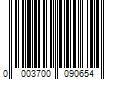 0 003700 090654